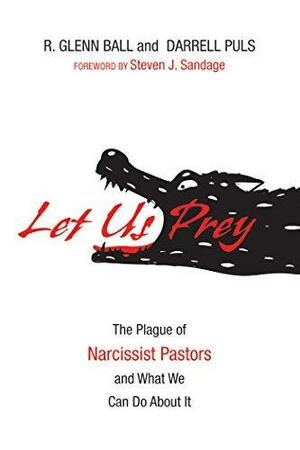 R. GLENN BALL and DARRELL PULS
FOREWORD BY Steven J. Sandage

Let Us Prey

The Plague of
Narcissist Pastors
and What We
Can Do About It